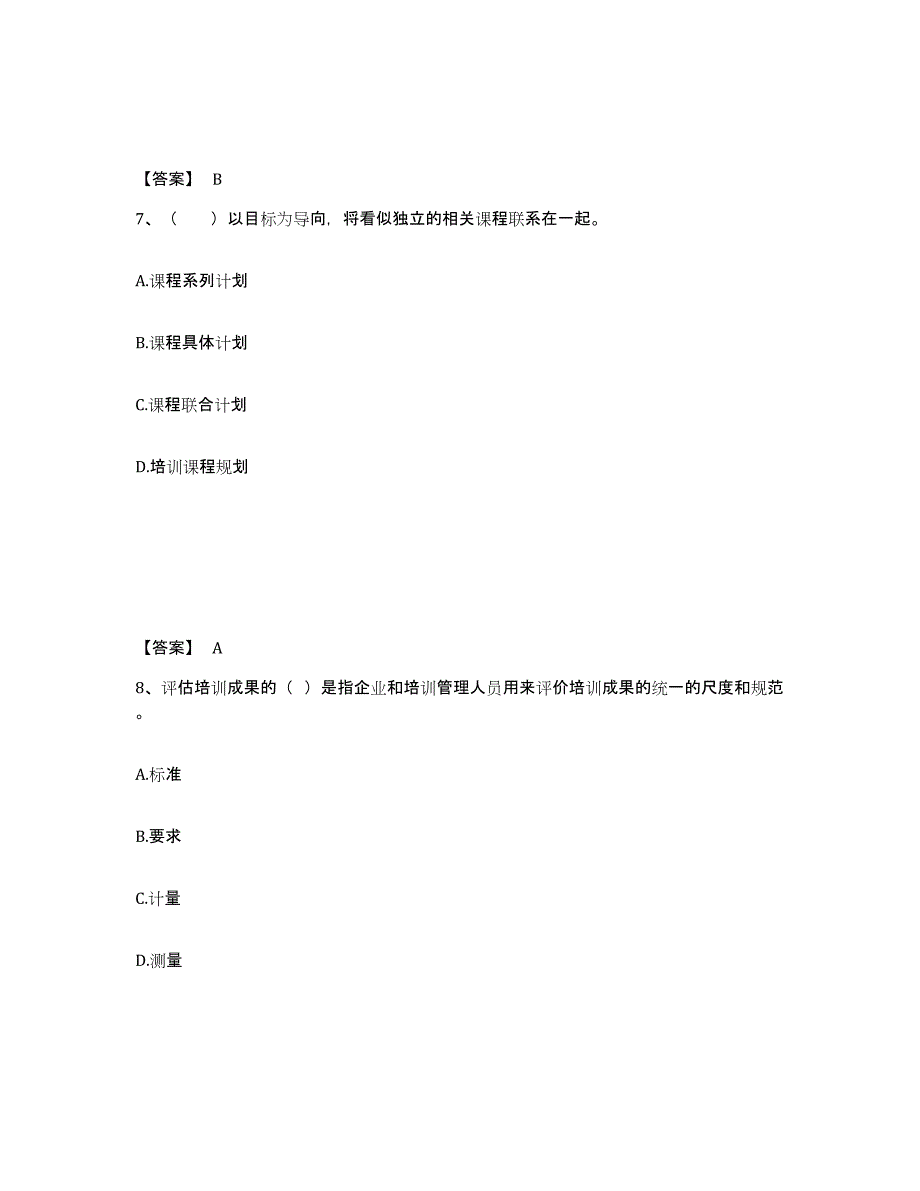 【答案】 B

7、（　　）以目标为导向，将看似独立的相关课程联系在一起。

A.课程系列计划

B.课程具体计划

C.课程联合计划

D.培训课程规划

【答案】 A

8、评估培训成果的（ ）是指企业和培训管理人员用来评价培训成果的统一的尺度和规范。

A.标准

B.要求

C.计量

D.测量